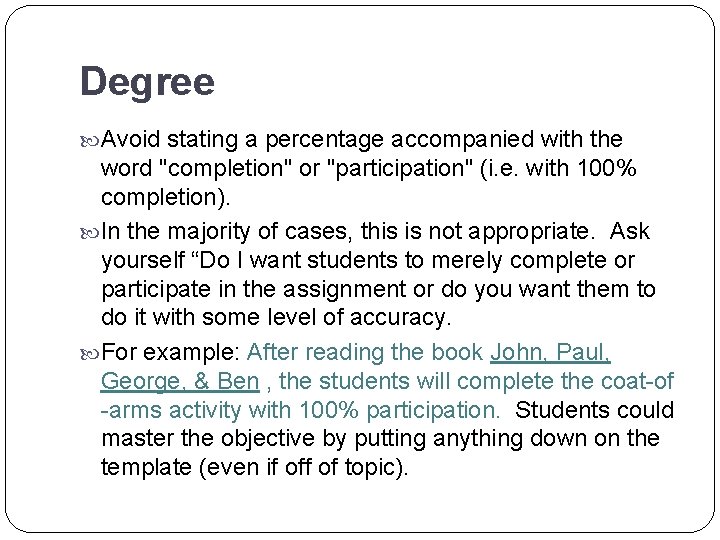 Degree

Avoid stating a percentage accompanied with the word "completion" or "participation" (i.e. with 100% completion).

In the majority of cases, this is not appropriate. Ask yourself “Do I want students to merely complete or participate in the assignment or do you want them to do it with some level of accuracy.

For example: After reading the book John, Paul, George, & Ben , the students will complete the coat-of -arms activity with 100% participation. Students could master the objective by putting anything down on the template (even if off of topic).